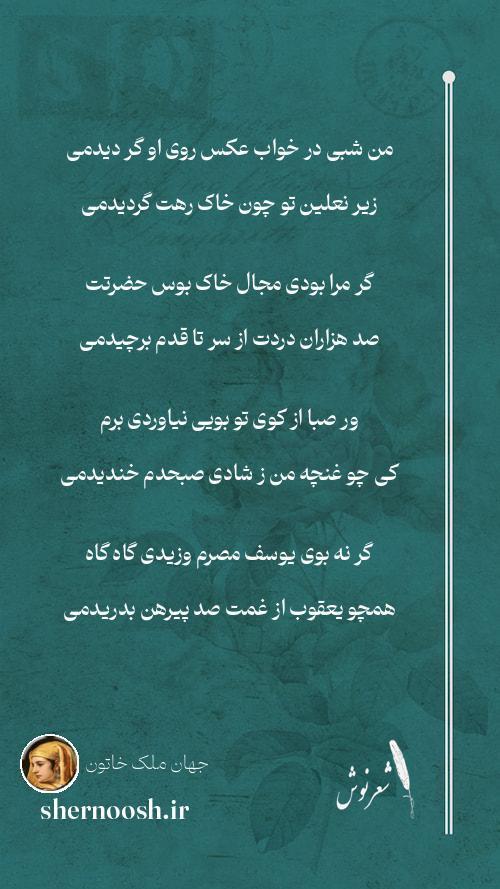 من شبی در خواب عکس روی او گر دیدمی

زیر نعلین تو چون خاک رهت گردیدمی

گر مرا بودی مجال خاک بوس حضرتت

صد هزاران دردت از سر تا قدم برچیدمی

ور صبا از کوی تو بویی نیاوردی برم

کی چو غنچه من ز شادی صبحدم خندیدمی

گر نه بوی یوسف مصرم وزیدی گاه گاه

همچو یعقوب از غمت صد پیرهن بدریدمی

جهان ملک خاتون

shernoosh.ir

شعرنوش